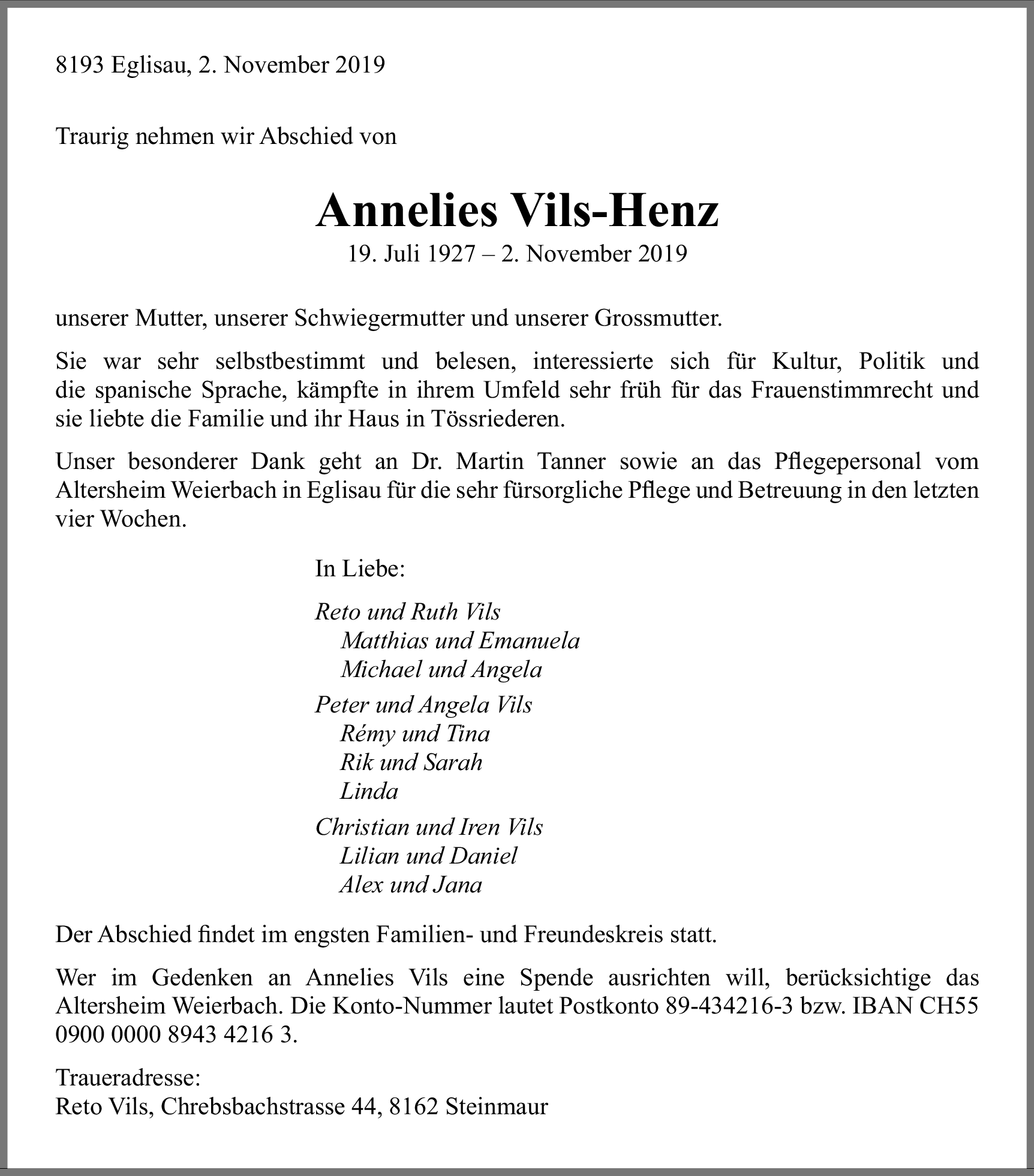 8193 Eglisau, 2. November 2019

Traurig nehmen wir Abschied von

Annelies Vils-Henz
19. Juli 1927 – 2. November 2019

unserer Mutter, unserer Schwiegermutter und unserer Grossmutter.

Sie war sehr selbstbestimmt und belesen, interessierte sich für Kultur, Politik und die spanische Sprache, kämpfte in ihrem Umfeld sehr früh für das Frauenstimmrecht und sie liebte die Familie und ihr Haus in Tössriederen.

Unser besonderer Dank geht an Dr. Martin Tanner sowie an das Pflegepersonal vom Altersheim Weierbach in Eglisau für die sehr fürsorgliche Pflege und Betreuung in den letzten vier Wochen.

In Liebe:

Reto und Ruth Vils
Matthias und Emanuela
Michael und Angela

Peter und Angela Vils
Rémy und Tina
Rik und Sarah
Linda

Christian und Iren Vils
Lilian und Daniel
Alex und Jana

Der Abschied findet im engsten Familien- und Freundeskreis statt.

Wer im Gedenken an Annelies Vils eine Spende ausrichten will, berücksichtige das Altersheim Weierbach. Die Konto-Nummer lautet Postkonto 89-434216-3 bzw. IBAN CH55 0900 0000 8943 4216 3.

Traueradresse:
Reto Vils, Chrebsbachstrasse 44, 8162 Steinmaur